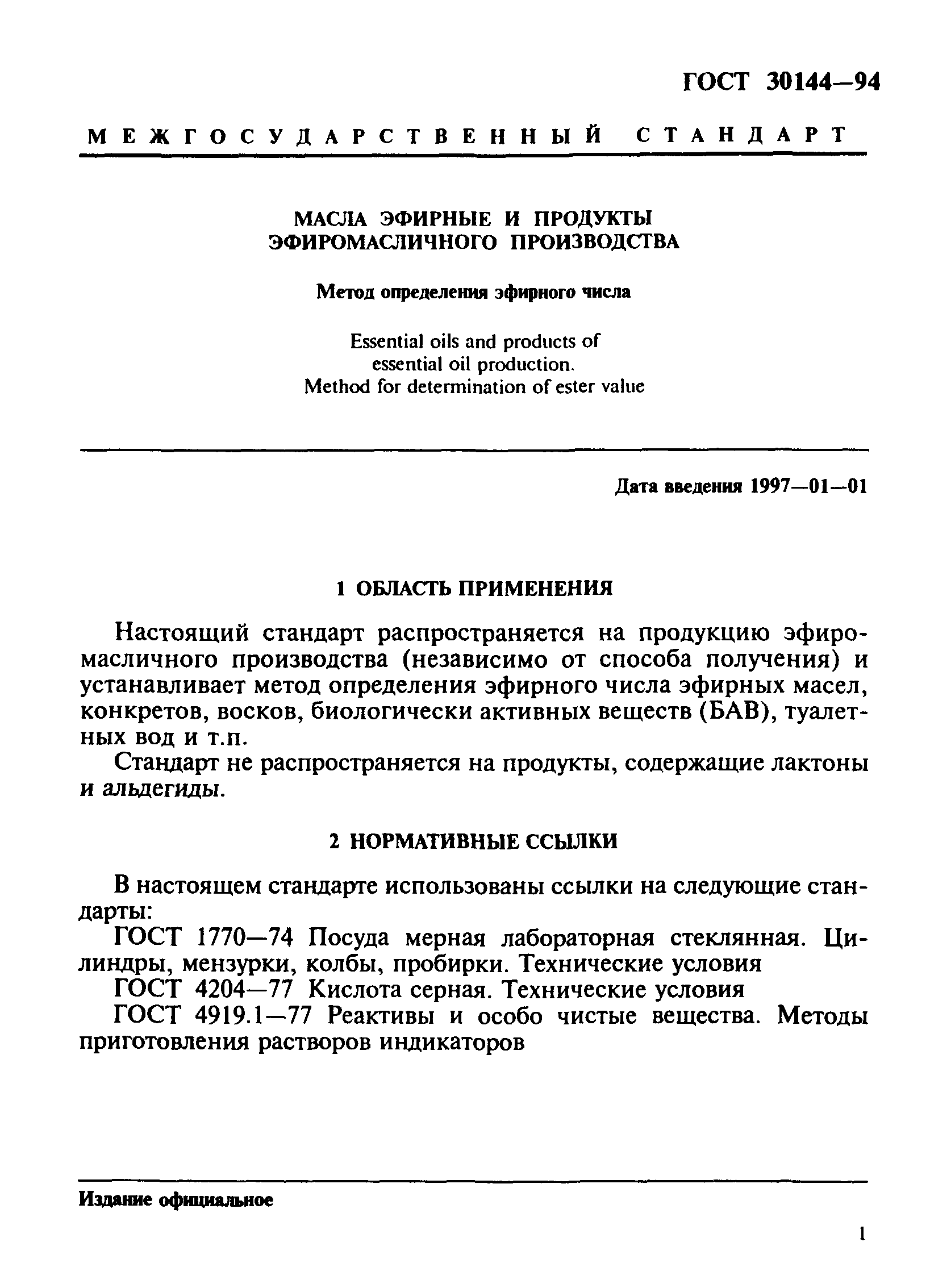 ГОСТ 30144—94

МЕЖГОСУДАРСТВЕННЫЙ СТАНДАРТ

МАСЛА ЭФИРНЫЕ И ПРОДУКТЫ ЭФИРОМАСЛИЧНОГО ПРОИЗВОДСТВА

Метод определения эфирного числа

Essential oils and products of essential oil production. Method for determination of ester value

Дата введения 1997—01—01

1 ОБЛАСТЬ ПРИМЕНЕНИЯ

Настоящий стандарт распространяется на продукцию эфиромасличного производства (независимо от способа получения) и устанавливает метод определения эфирного числа эфирных масел, конкретов, восков, биологически активных веществ (БАВ), туалетных вод и т.п.

Стандарт не распространяется на продукты, содержащие лактоны и альдегиды.

2 НОРМАТИВНЫЕ ССЫЛКИ

В настоящем стандарте использованы ссылки на следующие стандарты:

ГОСТ 1770—74 Посуда мерная лабораторная стеклянная. Цилиндры, мензурки, колбы, пробирки. Технические условия

ГОСТ 4204—77 Кислота серная. Технические условия

ГОСТ 4919.1—77 Реактивы и особо чистые вещества. Методы приготовления растворов индикаторов

Издание официальное

1